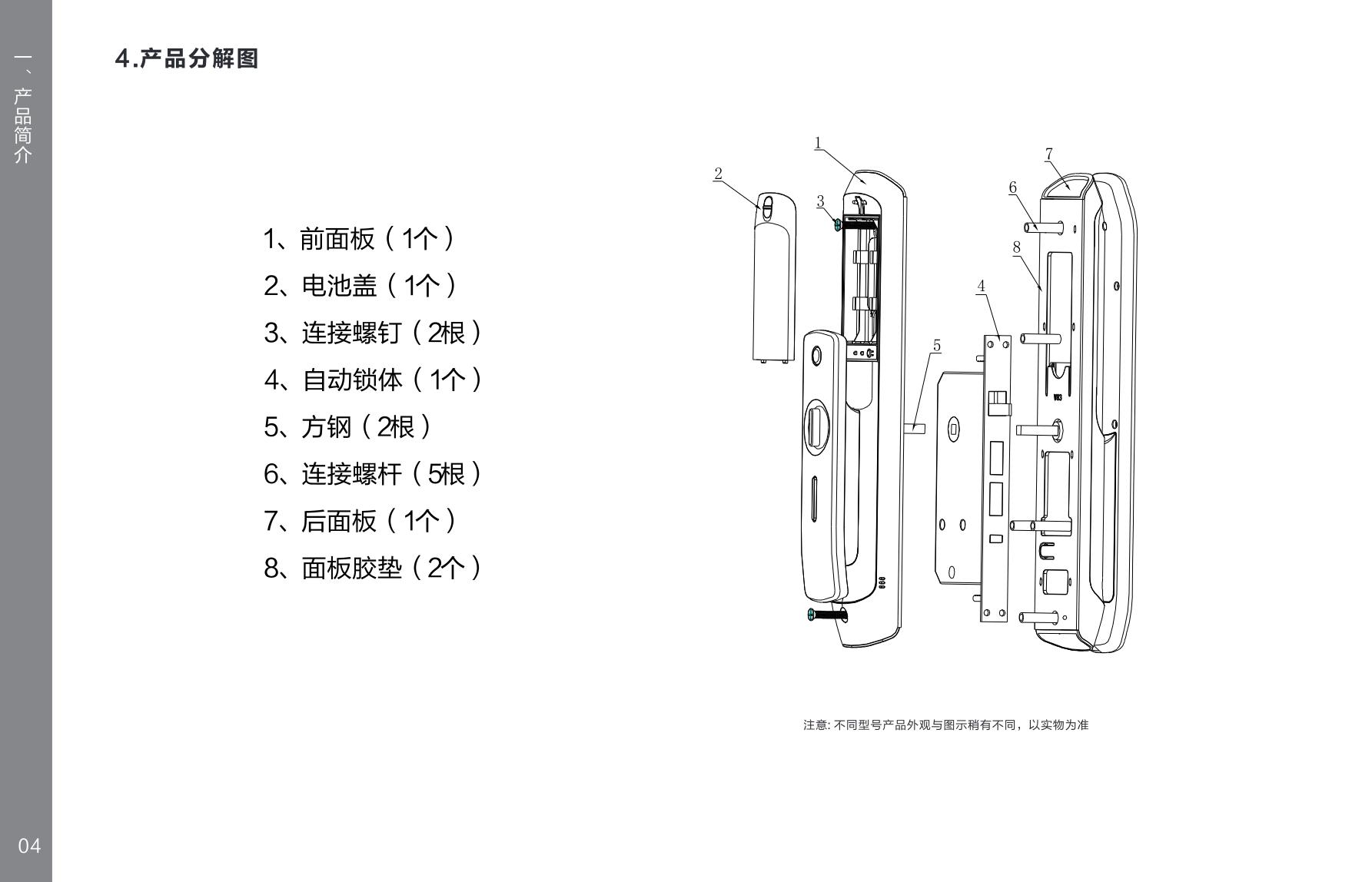 一、产品简介

4.产品分解图

1、前面板（1个）

2、电池盖（1个）

3、连接螺钉（2根）

4、自动锁体（1个）

5、方钢（2根）

6、连接螺杆（5根）

7、后面板（1个）

8、面板胶垫（2个）

1

2

3

4

5

6

7

8

注意: 不同型号产品外观与图示稍有不同，以实物为准

04